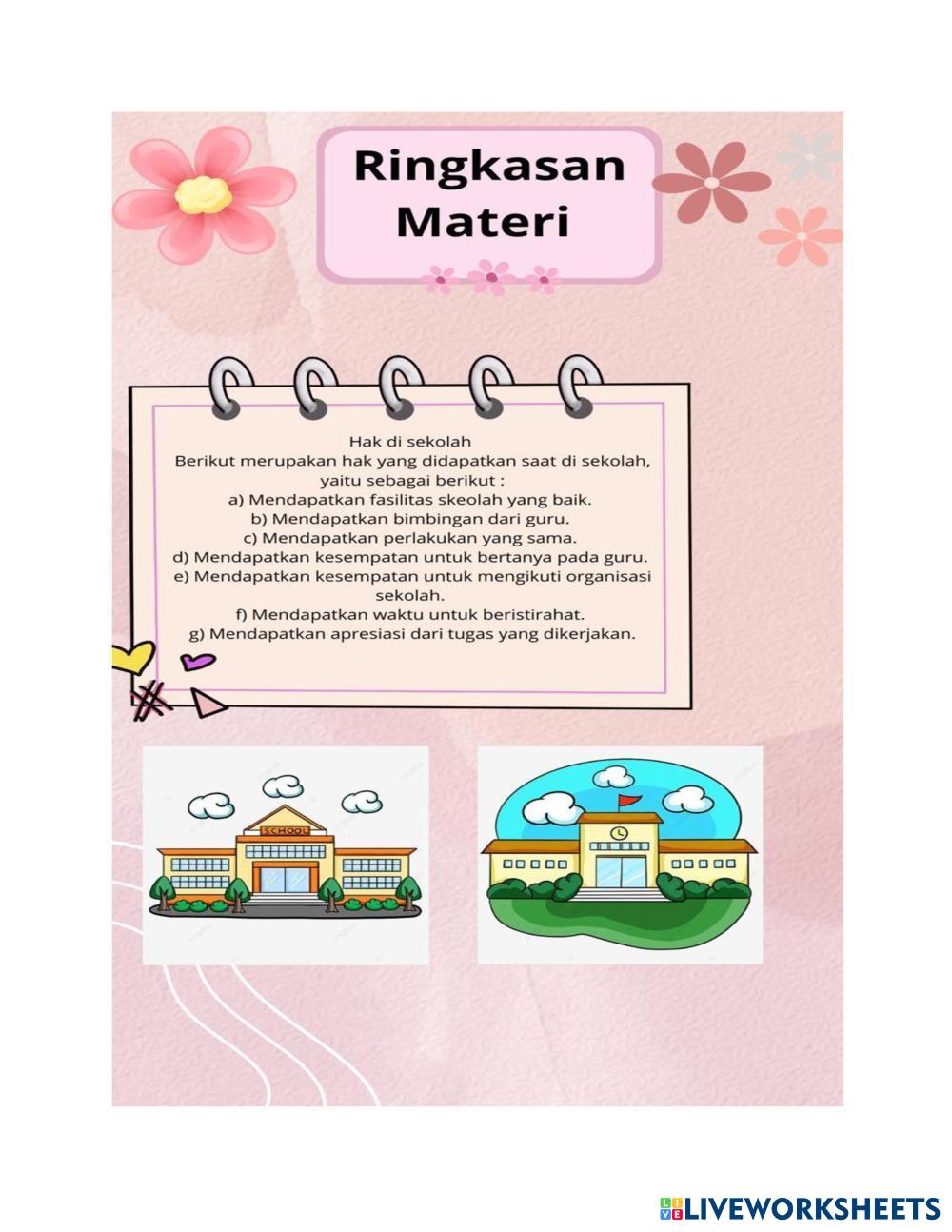 Ringkasan Materi

Hak di sekolah

Berikut merupakan hak yang didapatkan saat di sekolah, yaitu sebagai berikut :

a) Mendapatkan fasilitas skeolah yang baik.
b) Mendapatkan bimbingan dari guru.
c) Mendapatkan perlakukan yang sama.
d) Mendapatkan kesempatan untuk bertanya pada guru.
e) Mendapatkan kesempatan untuk mengikuti organisasi sekolah.
f) Mendapatkan waktu untuk beristirahat.
g) Mendapatkan apresiasi dari tugas yang dikerjakan.

SCHOOL

LIVEWORKSHEETS